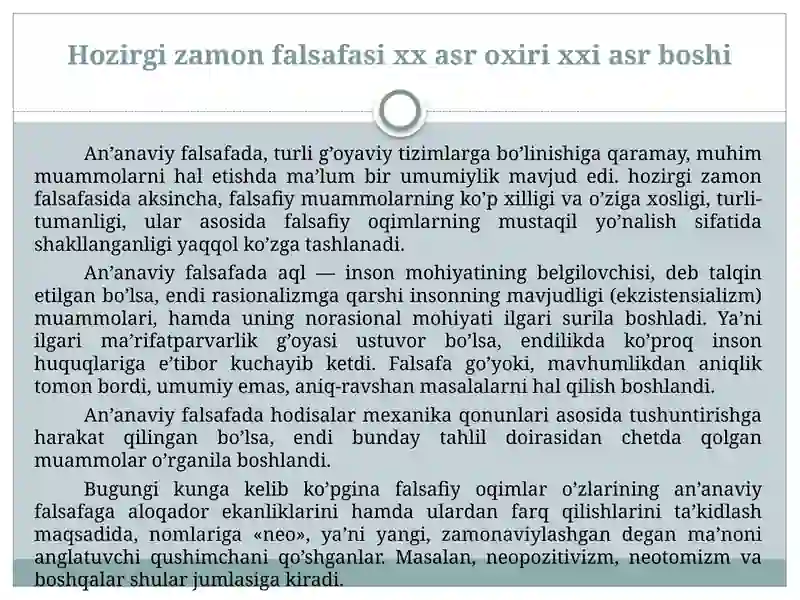 Hozirgi zamon falsafasi xx asr oxiri xxi asr boshi

An’anaviy falsafada, turli g’oyaviy tizimlarga bo’linishiga qaramay, muhim muammolarni hal etishda ma’lum bir umumiylik mavjud edi. hozirgi zamon falsafasida aksincha, falsafiy muammolarning ko’p xilligi va o’ziga xosligi, turli-tumanligi, ular asosida falsafiy oqimlarning mustaqil yo’nalish sifatida shakllanganligi yaqqol ko’zga tashlanadi.

An’anaviy falsafada aql — inson mohiyatining belgilovchisi, deb talqin etilgan bo’lsa, endi rasionalizmga qarshi insonning mavjudligi (ekzistensializm) muammolari, hamda uning norasional mohiyati ilgari surila boshladi. Ya’ni ilgari ma’rifatparvarlik g’oyasi ustuvor bo’lsa, endilikda ko’proq inson huquqlariga e’tibor kuchayib ketdi. Falsafa go’yoki, mavhumlikdan aniqlik tomon bordi, umumiy emas, aniq-ravshan masalalarni hal qilish boshlandi.

An’anaviy falsafada hodisalar mexanika qonunlari asosida tushuntirishga harakat qilingan bo’lsa, endi bunday tahlil doirasidan chetda qolgan muammolar o’rganila boshlandi.

Bugungi kunga kelib ko’pgina falsafiy oqimlar o’zlarining an’anaviy falsafaga aloqador ekanliklarini hamda ulardan farq qilishlarini ta’kidlash maqsadida, nomlariga «neo», ya’ni yangi, zamonaviylashgan degan ma’noni anglatuvchi qushimchani qo’shganlar. Masalan, neopozitivizm, neotomizm va boshqalar shular jumlasiga kiradi.